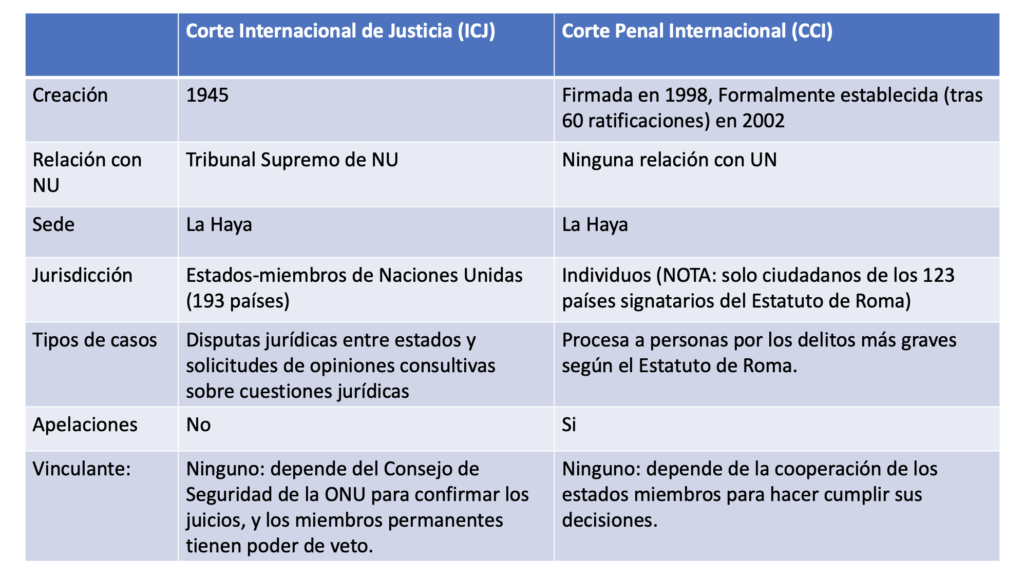 | | Corte Internacional de Justicia (ICJ) | Corte Penal Internacional (CCI) |
|---|---|---|
| Creación | 1945 | Firmada en 1998, Formalmente establecida (tras 60 ratificaciones) en 2002 |
| Relación con NU | Tribunal Supremo de NU | Ninguna relación con UN |
| Sede | La Haya | La Haya |
| Jurisdicción | Estados-miembros de Naciones Unidas (193 países) | Individuos (NOTA: solo ciudadanos de los 123 países signatarios del Estatuto de Roma) |
| Tipos de casos | Disputas jurídicas entre estados y solicitudes de opiniones consultivas sobre cuestiones jurídicas | Procesa a personas por los delitos más graves según el Estatuto de Roma. |
| Apelaciones | No | Si |
| Vinculante: | Ninguno: depende del Consejo de Seguridad de la ONU para confirmar los juicios, y los miembros permanentes tienen poder de veto. | Ninguno: depende de la cooperación de los estados miembros para hacer cumplir sus decisiones. |